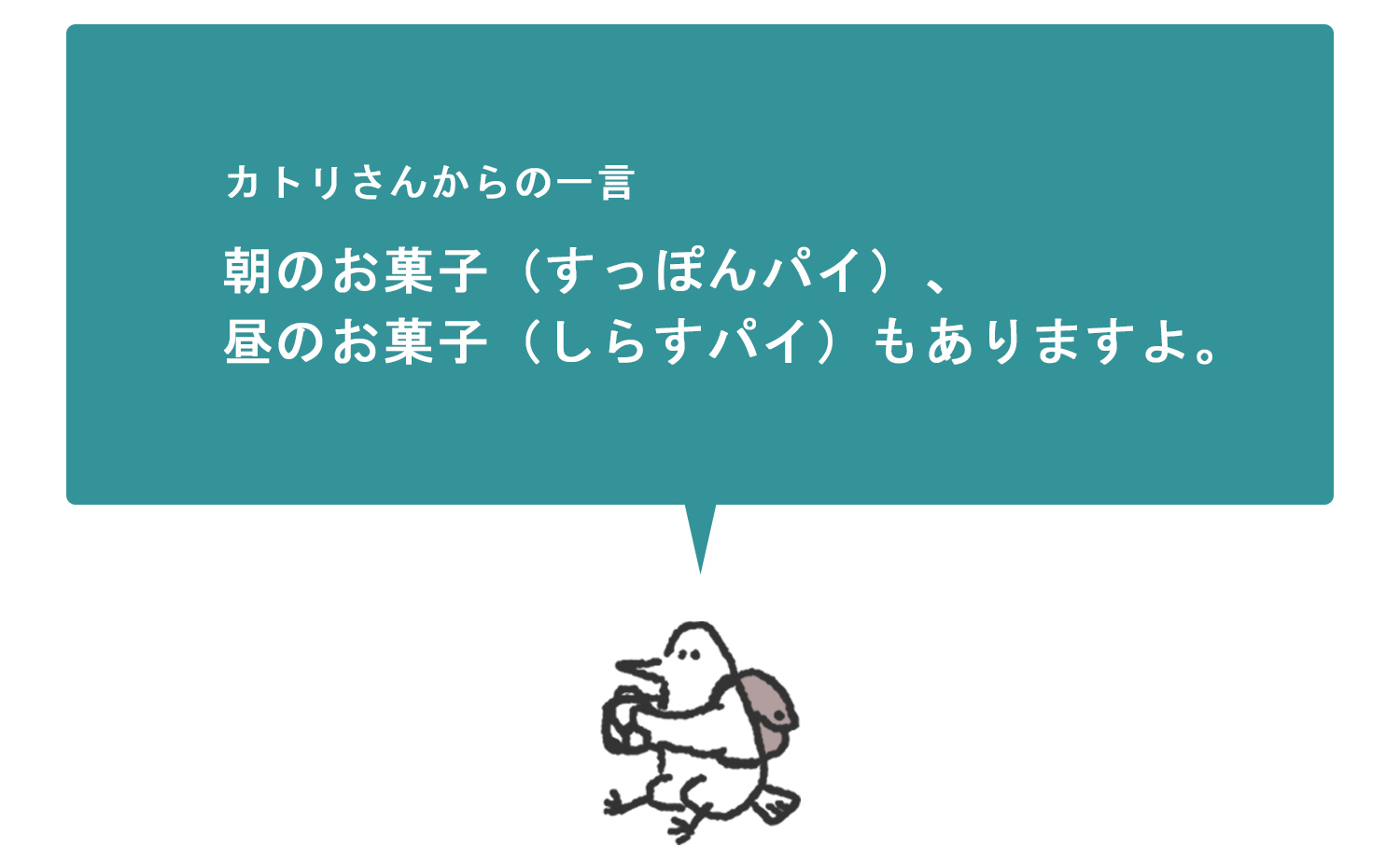 カトリさんからの一言

朝のお菓子（すっぽんパイ）、
昼のお菓子（しらすパイ）もありますよ。